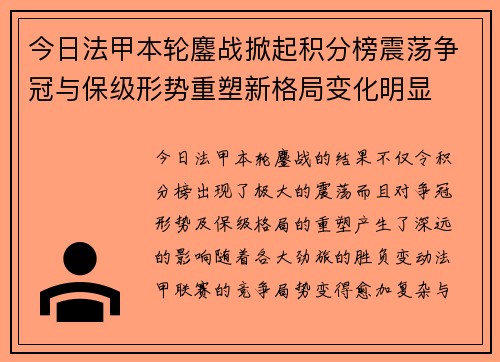 今日法甲本轮鏖战掀起积分榜震荡争冠与保级形势重塑新格局变化明显

今日法甲本轮鏖战的结果不仅令积分榜出现了极大的震荡而且对争冠形势及保级格局的重塑产生了深远的影响随着各大劲旅的胜负变动法甲联赛的竞争局势变得愈加复杂与